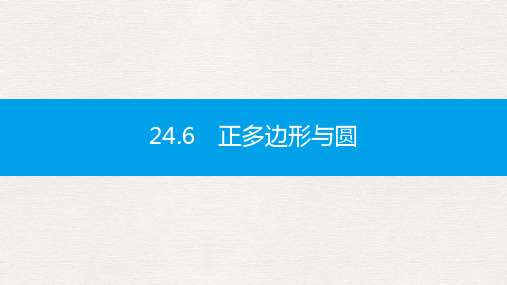 24.6 正多边形与圆